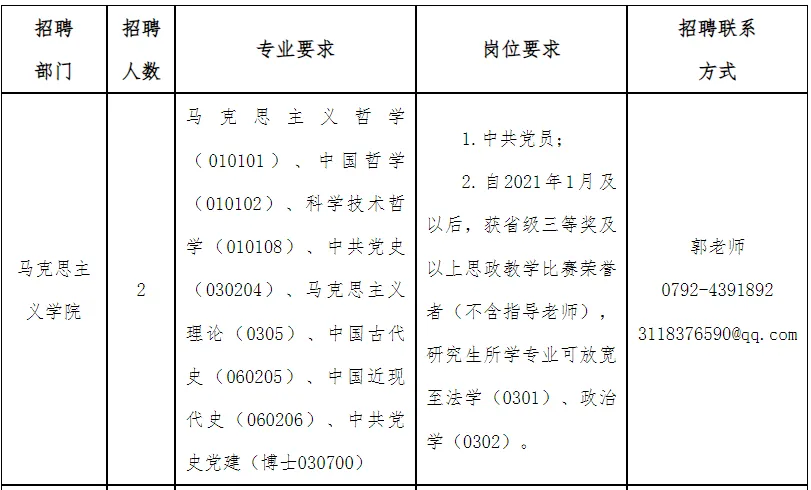 | 招聘部门 | 招聘人数 | 专业要求 | 岗位要求 | 招聘联系方式 |
|---|---|---|---|---|
| 马克思主义学院 | 2 | 马克思主义哲学（010101）、中国哲学（010102）、科学技术哲学（010108）、中共党史（030204）、马克思主义理论（0305）、中国古代史（060205）、中国近现代史（060206）、中共党史党建（博士030700） | 1. 中共党员；<br>2. 自2021年1月及以后，获省级三等奖及以上思政教学比赛荣誉者（不含指导老师），研究生所学专业可放宽至法学（0301）、政治学（0302）。 | 郭老师<br>0792-4391892<br>3118376590@qq.com |